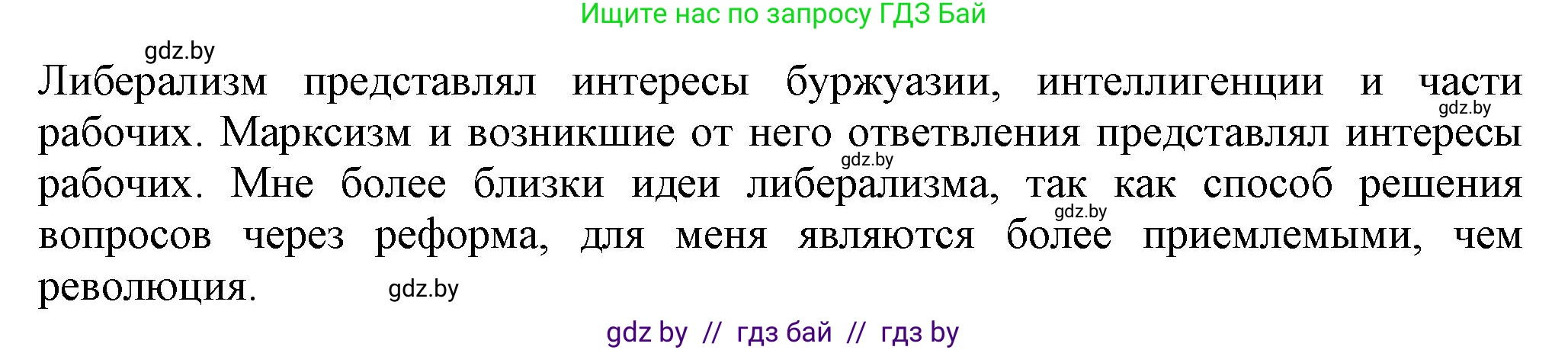 Ищите нас по запросу ГДЗ Бай

gdz.by

Либерализм представлял интересы буржуазии, интеллигенции и части рабочих. Марксизм и возникшие от него ответвления представлял интересы рабочих. Мне более близки идеи либерализма, так как способ решения вопросов через реформа, для меня являются более приемлемыми, чем революция.

gdz.by gdz.by gdz.by gdz.by

gdz by // гдз бай // гдз by